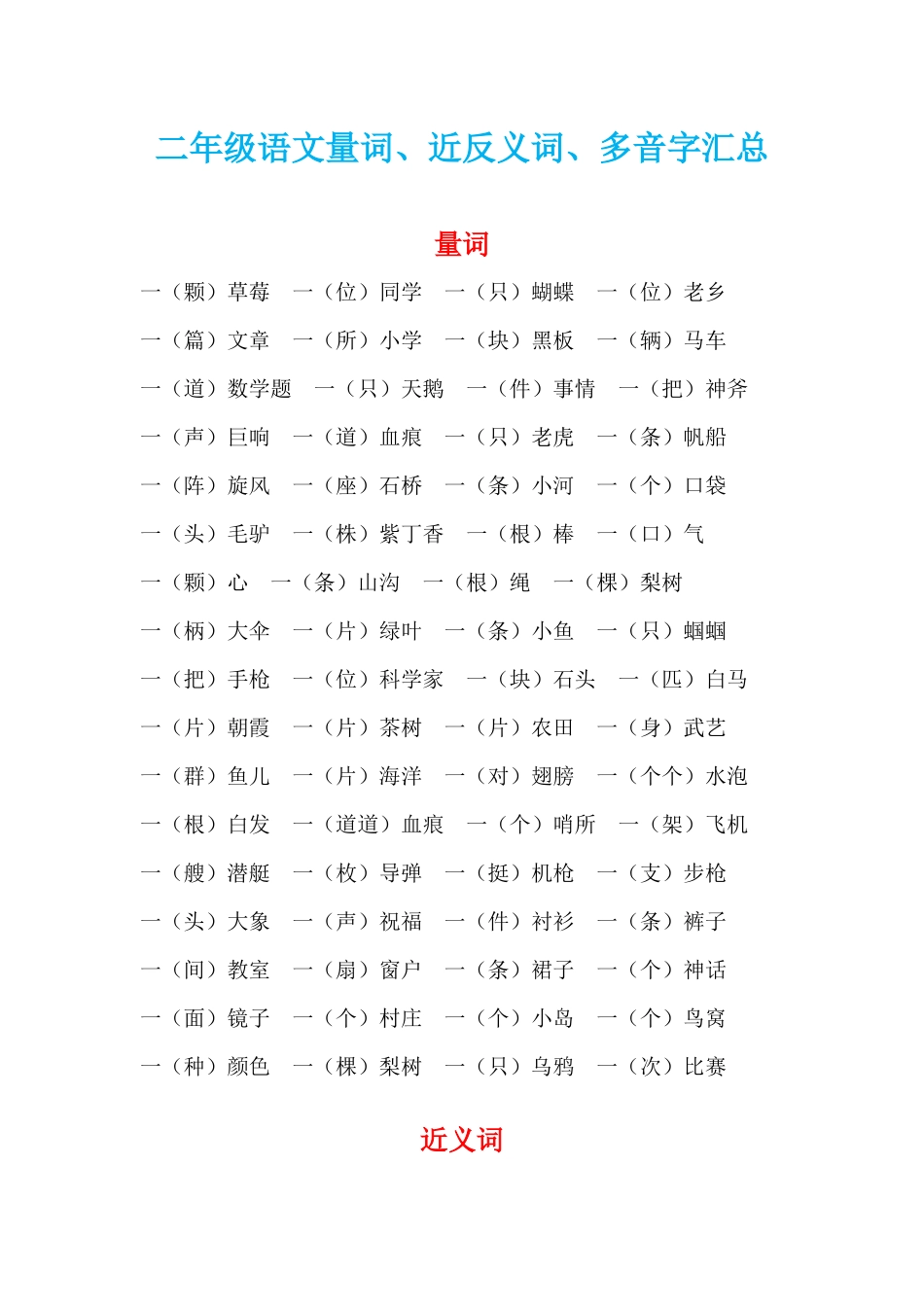 二年级语文量词、近反义词、多音字汇总

量词

一（颗）草莓　一（位）同学　一（只）蝴蝶　一（位）老乡

一（篇）文章　一（所）小学　一（块）黑板　一（辆）马车

一（道）数学题　一（只）天鹅　一（件）事情　一（把）神斧

一（声）巨响　一（道）血痕　一（只）老虎　一（条）帆船

一（阵）旋风　一（座）石桥　一（条）小河　一（个）口袋

一（头）毛驴　一（株）紫丁香　一（根）棒　一（口）气

一（颗）心　一（条）山沟　一（根）绳　一（棵）梨树

一（柄）大伞　一（片）绿叶　一（条）小鱼　一（只）蝈蝈

一（把）手枪　一（位）科学家　一（块）石头　一（匹）白马

一（片）朝霞　一（片）茶树　一（片）农田　一（身）武艺

一（群）鱼儿　一（片）海洋　一（对）翅膀　一（个个）水泡

一（根）白发　一（道道）血痕　一（个）哨所　一（架）飞机

一（艘）潜艇　一（枚）导弹　一（挺）机枪　一（支）步枪

一（头）大象　一（声）祝福　一（件）衬衫　一（条）裤子

一（间）教室　一（扇）窗户　一（条）裙子　一（个）神话

一（面）镜子　一（个）村庄　一（个）小岛　一（个）鸟窝

一（种）颜色　一（棵）梨树　一（只）乌鸦　一（次）比赛

近义词